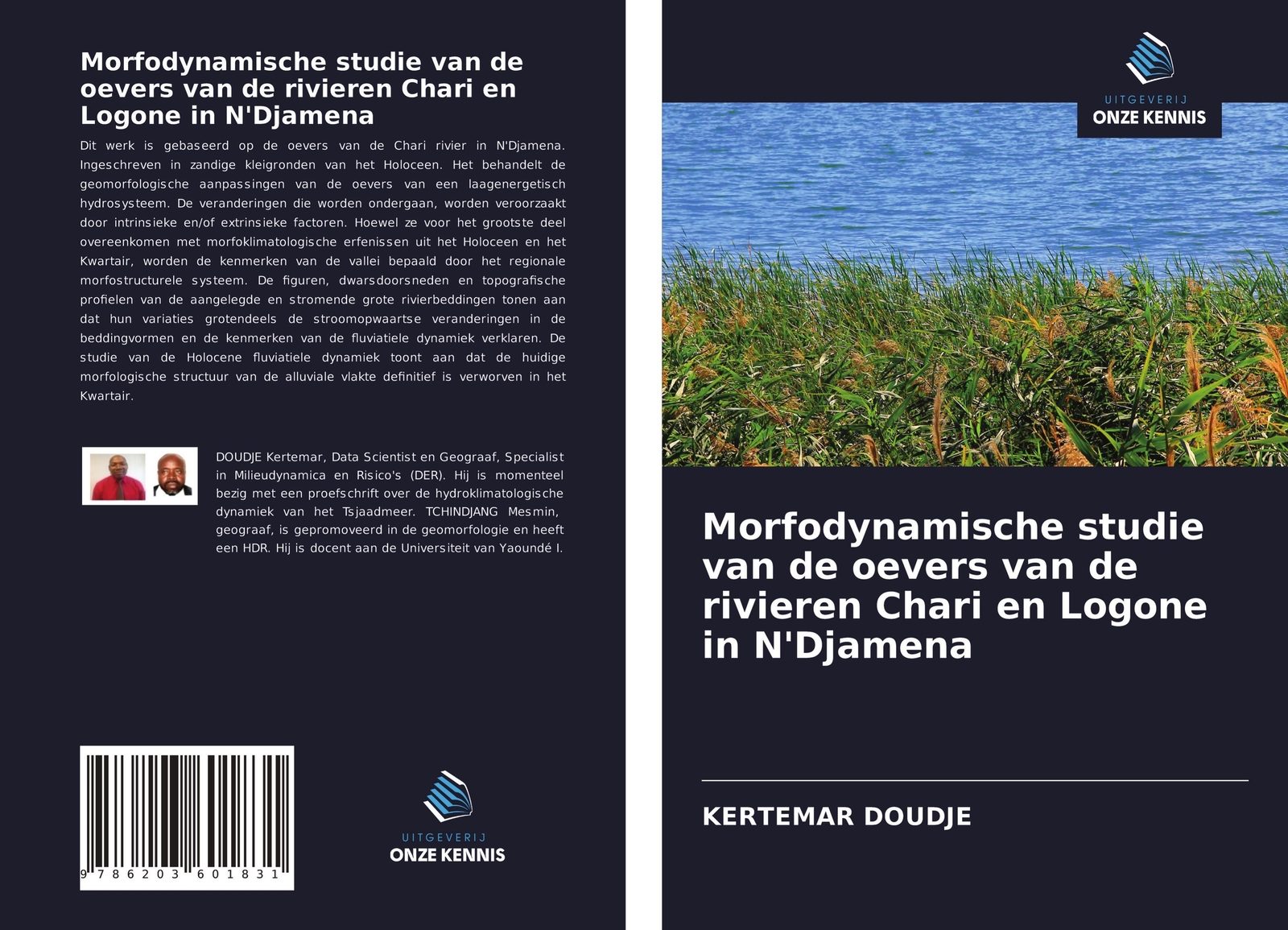 Morfodynamische studie van de oevers van de rivieren Chari en Logone in N'Djamena

Dit werk is gebaseerd op de oevers van de Chari rivier in N'Djamena. Ingeschreven in zandige kleigronden van het Holoceen. Het behandelt de geomorfologische aanpassingen van de oevers van een laagenergetisch hydrosysteem. De veranderingen die worden ondergaan, worden veroorzaakt door intrinsieke en/of extrinsieke factoren. Hoewel ze voor het grootste deel overeenkomen met morfoklimatologische erfenissen uit het Holoceen en het Kwartair, worden de kenmerken van de vallei bepaald door het regionale morfostructurele systeem. De figuren, dwarsdoorsneden en topografische profielen van de aangelegde en stromende grote rivierbeddingen tonen aan dat hun variaties grotendeels de stroomopwaartse veranderingen in de beddingvormen en de kenmerken van de fluviatiele dynamiek verklaren. De studie van de Holocene fluviatiele dynamiek toont aan dat de huidige morfologische structuur van de alluviale vlakte definitief is verworven in het Kwartair.

DOUDJE Kertemar, Data Scientist en Geograaf, Specialist in Milieudynamica en Risico's (DER). Hij is momenteel bezig met een proefschrift over de hydroklimatologische dynamiek van het Tsjaadmeer. TCHINDJANG Mesmin, geograaf, is gepromoveerd in de geomorfologie en heeft een HDR. Hij is docent aan de Universiteit van Yaoundé I.

9 786203 601831

UITGEVERIJ
ONZE KENNIS

UITGEVERIJ
ONZE KENNIS

Morfodynamische studie van de oevers van de rivieren Chari en Logone in N'Djamena

KERTEMAR DOUDJE